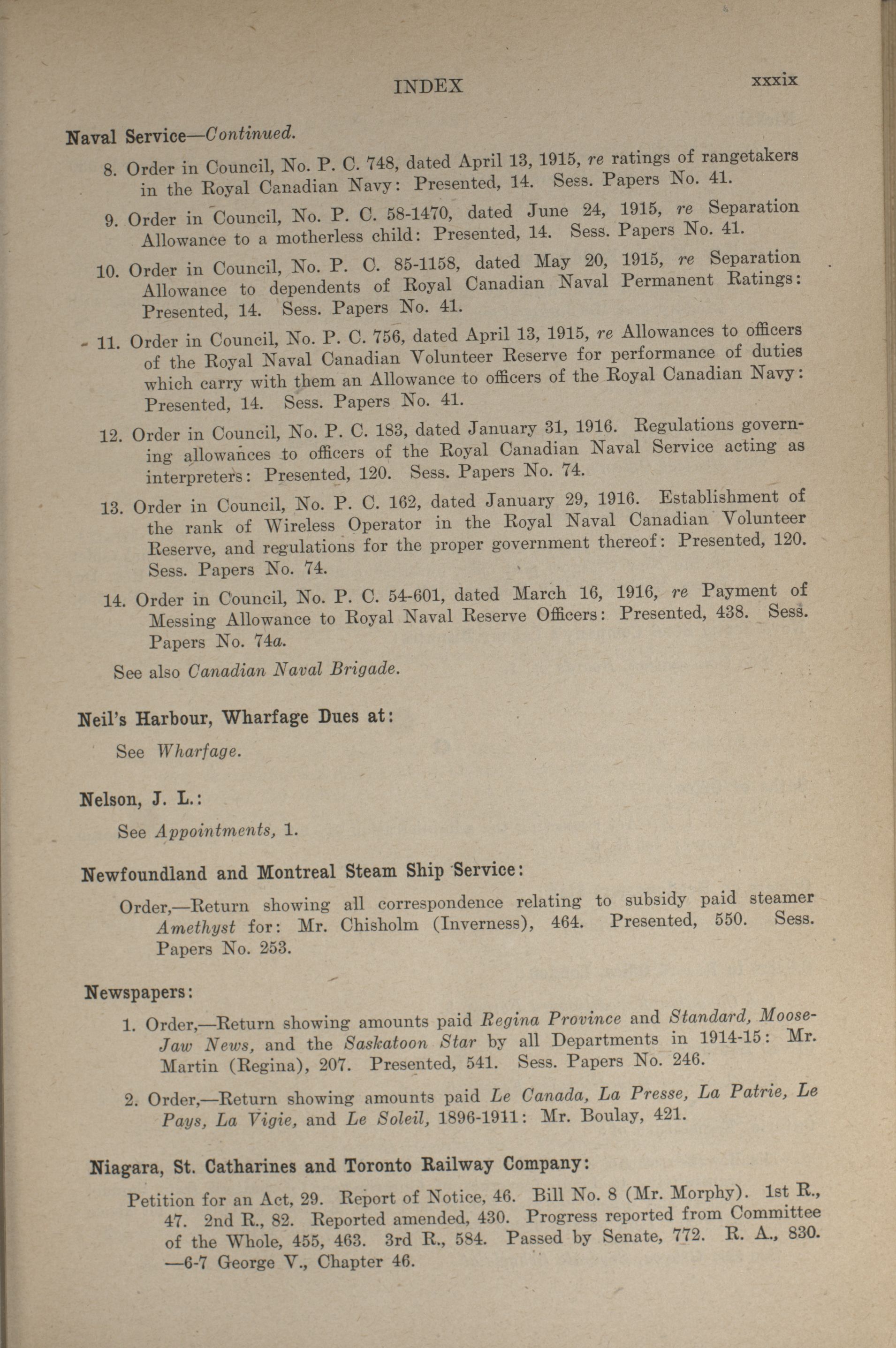 INDEX xxxix

Naval Service—Continued.

8. Order in Council, No. P. C. 748, dated April 13, 1915, re ratings of rangetakers in the Royal Canadian Navy: Presented, 14. Sess. Papers No. 41.

9. Order in Council, No. P. C. 58-1470, dated June 24, 1915, re Separation Allowance to a motherless child: Presented, 14. Sess. Papers No. 41.

10. Order in Council, No. P. C. 85-1158, dated May 20, 1915, re Separation Allowance to dependents of Royal Canadian Naval Permanent Ratings: Presented, 14. Sess. Papers No. 41.

11. Order in Council, No. P. C. 756, dated April 13, 1915, re Allowances to officers of the Royal Naval Canadian Volunteer Reserve for performance of duties which carry with them an Allowance to officers of the Royal Canadian Navy: Presented, 14. Sess. Papers No. 41.

12. Order in Council, No. P. C. 183, dated January 31, 1916. Regulations governing allowances to officers of the Royal Canadian Naval Service acting as interpreters: Presented, 120. Sess. Papers No. 74.

13. Order in Council, No. P. C. 162, dated January 29, 1916. Establishment of the rank of Wireless Operator in the Royal Naval Canadian Volunteer Reserve, and regulations for the proper government thereof: Presented, 120. Sess. Papers No. 74.

14. Order in Council, No. P. C. 54-601, dated March 16, 1916, re Payment of Messing Allowance to Royal Naval Reserve Officers: Presented, 438. Sess. Papers No. 74a.

See also Canadian Naval Brigade.

Neil's Harbour, Wharfage Dues at:

See Wharfage.

Nelson, J. L.:

See Appointments, 1.

Newfoundland and Montreal Steam Ship Service:

Order,—Return showing all correspondence relating to subsidy paid steamer Amethyst for: Mr. Chisholm (Inverness), 464. Presented, 550. Sess. Papers No. 253.

Newspapers:

1. Order,—Return showing amounts paid Regina Province and Standard, Moose-Jaw News, and the Saskatoon Star by all Departments in 1914-15: Mr. Martin (Regina), 207. Presented, 541. Sess. Papers No. 246.

2. Order,—Return showing amounts paid Le Canada, La Presse, La Patrie, Le Pays, La Vigie, and Le Soleil, 1896-1911: Mr. Boulay, 421.

Niagara, St. Catharines and Toronto Railway Company:

Petition for an Act, 29. Report of Notice, 46. Bill No. 8 (Mr. Morphy). 1st R., 47. 2nd R., 82. Reported amended, 430. Progress reported from Committee of the Whole, 455, 463. 3rd R., 584. Passed by Senate, 772. R. A., 830. —6-7 George V., Chapter 46.